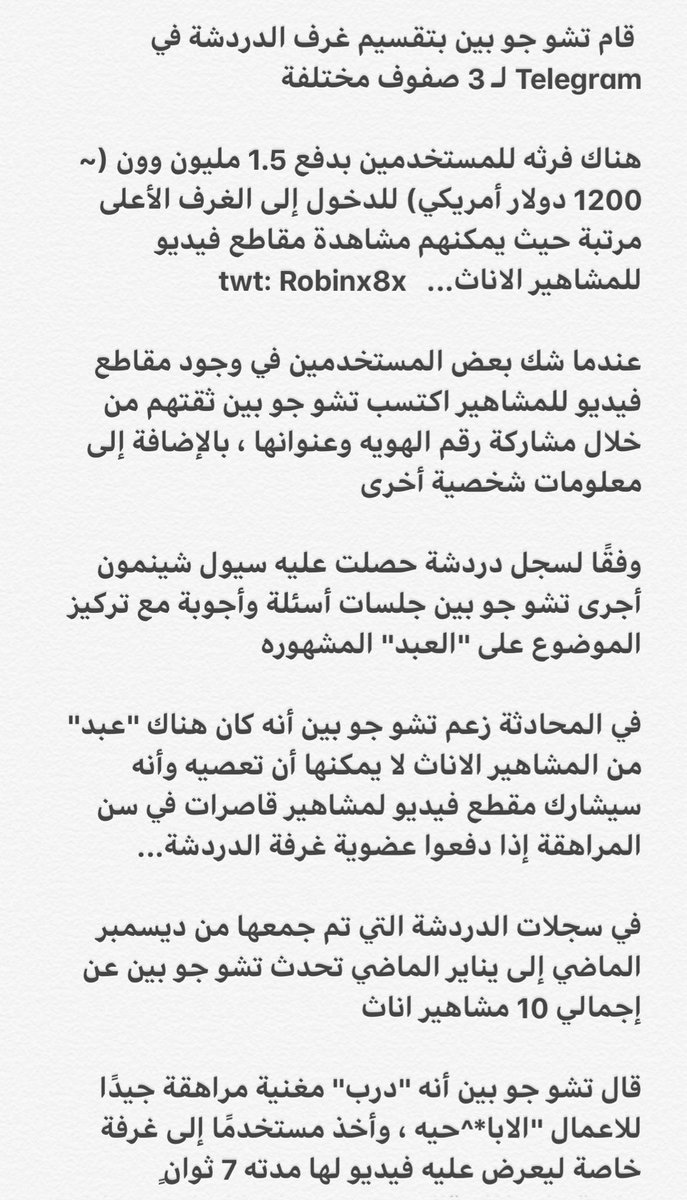 قام تشو جو بين بتقسيم غرف الدردشة في Telegram لـ 3 صفوف مختلفة

هناك فرثه للمستخدمين بدفع 1.5 مليون وون (~ 1200 دولار أمريكي) للدخول إلى الغرف الأعلى مرتبة حيث يمكنهم مشاهدة مقاطع فيديو للمشاهير الاناث... twt: Robinx8x

عندما شك بعض المستخدمين في وجود مقاطع فيديو للمشاهير اكتسب تشو جو بين ثقتهم من خلال مشاركة رقم الهويه وعنوانها ، بالإضافة إلى معلومات شخصية أخرى

وفقًا لسجل دردشة حصلت عليه سيول شينمون أجرى تشو جو بين جلسات أسئلة وأجوبة مع تركيز الموضوع على "العبد" المشهوره

في المحادثة زعم تشو جو بين أنه كان هناك "عبد" من المشاهير الاناث لا يمكنها أن تعصيه وأنه سيشارك مقطع فيديو لمشاهير قاصرات في سن المراهقة إذا دفعوا عضوية غرفة الدردشة...

في سجلات الدردشة التي تم جمعها من ديسمبر الماضي إلى يناير الماضي تحدث تشو جو بين عن إجمالي 10 مشاهير اناث

قال تشو جو بين أنه "درب" مغنية مراهقة جيدًا للاعمال "الابا*^حيه ، وأخذ مستخدمًا إلى غرفة خاصة ليعرض عليه فيديو لها مدته 7 ثوانٍ